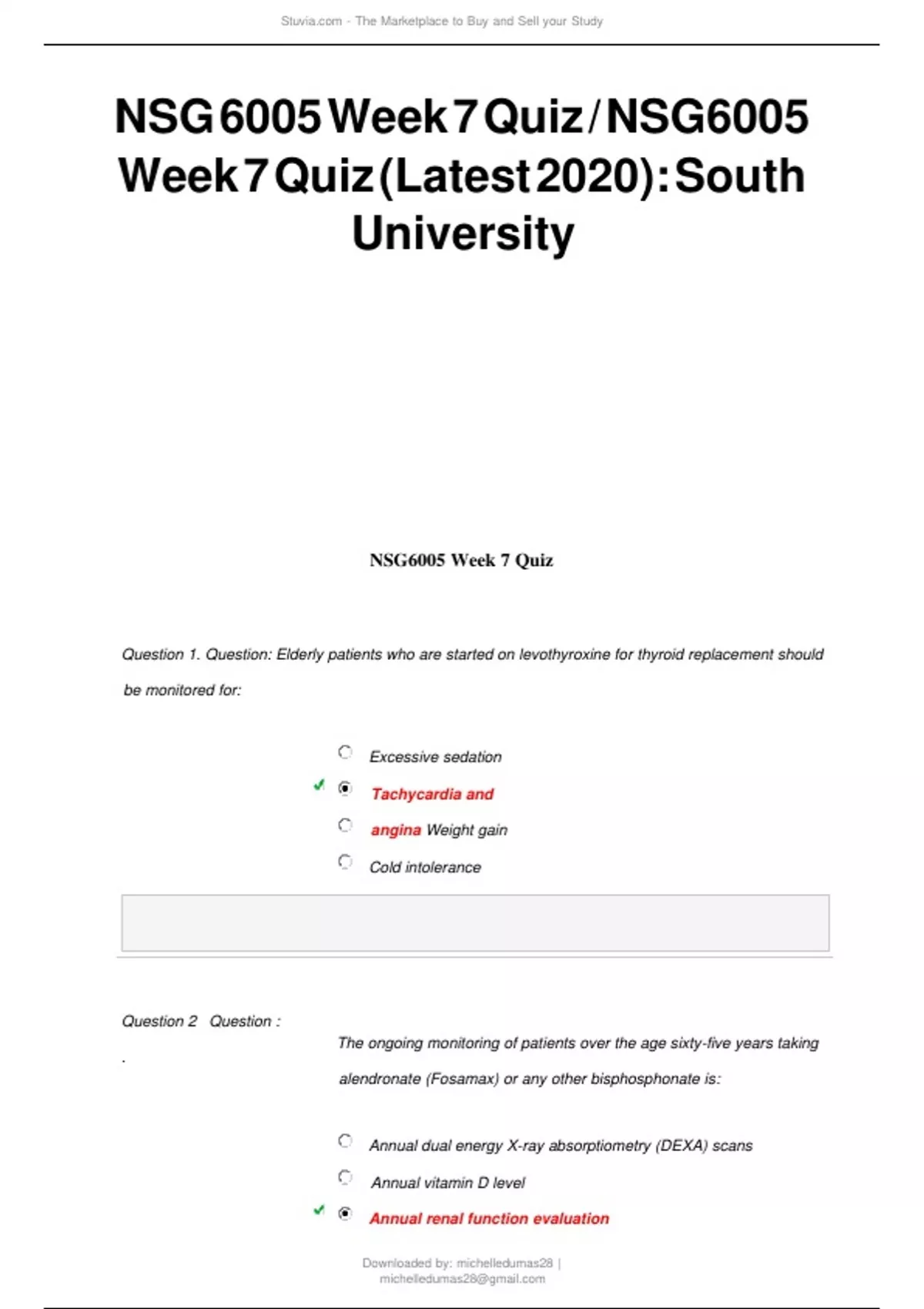 Stuvia.com - The Marketplace to Buy and Sell your Study

NSG 6005 Week 7 Quiz / NSG6005 Week 7 Quiz (Latest 2020): South University

NSG6005 Week 7 Quiz

Question 1. Question: Elderly patients who are started on levothyroxine for thyroid replacement should be monitored for:

Excessive sedation

Tachycardia and

angina Weight gain

Cold intolerance

Question 2 Question :

.

The ongoing monitoring of patients over the age sixty-five years taking alendronate (Fosamax) or any other bisphosphonate is:

Annual dual energy X-ray absorptiometry (DEXA) scans

Annual vitamin D level

Annual renal function evaluation

Downloaded by: michelledumas28 | michelledumas28@gmail.com